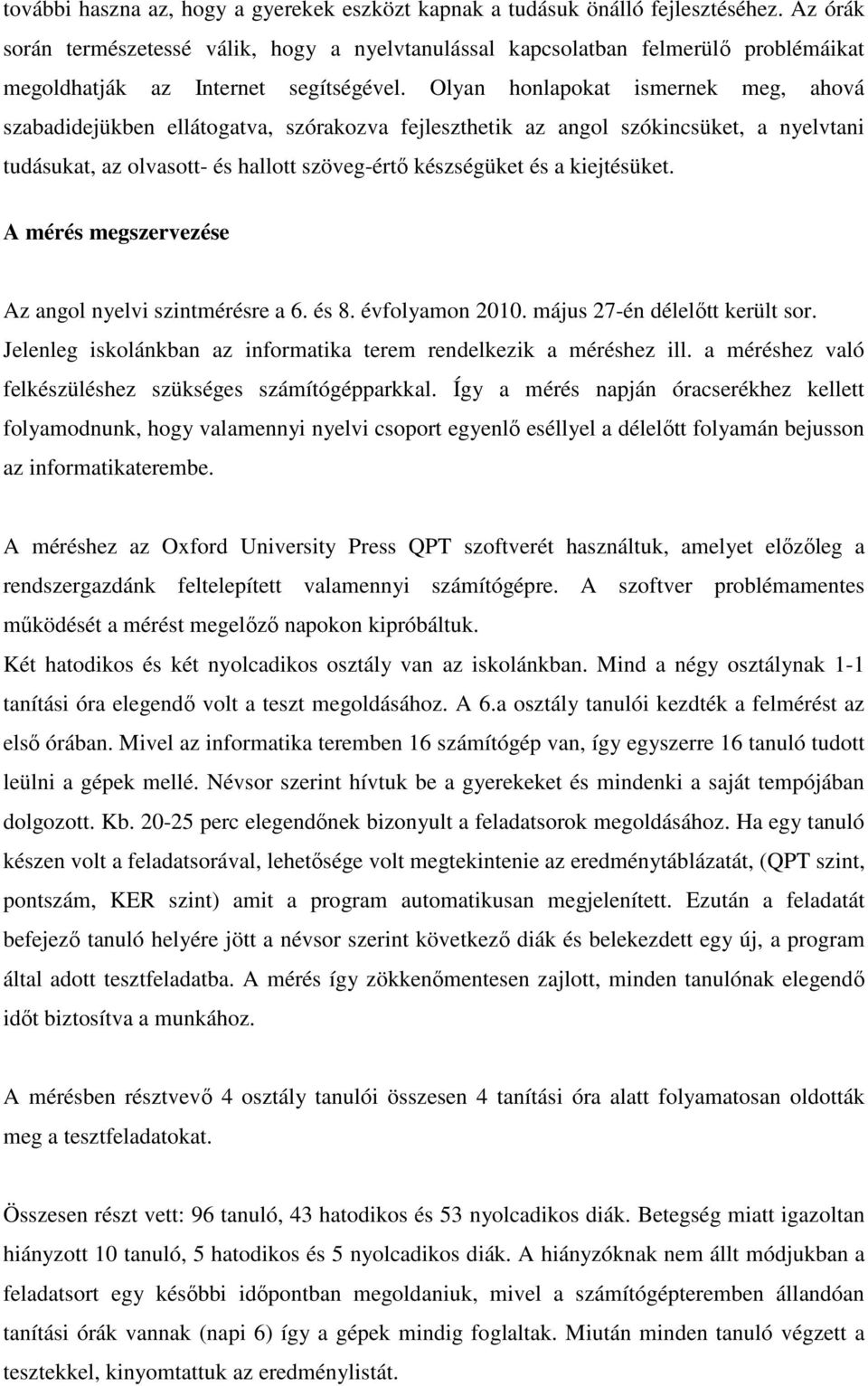 további haszna az, hogy a gyerekek eszközt kapnak a tudásuk önálló fejlesztéséhez. Az órák során természetessé válik, hogy a nyelvtanulással kapcsolatban felmerülő problémáikat megoldhatják az Internet segítségével. Olyan honlapokat ismernek meg, ahová szabadidejükben ellátogatva, szórakozva fejleszthetik az angol szókincsüket, a nyelvtani tudásukat, az olvasott- és hallott szöveg-értő készségüket és a kiejtésüket.

A mérés megszervezése

Az angol nyelvi szintmérésre a 6. és 8. évfolyamon 2010. május 27-én délelőtt került sor. Jelenleg iskolánkban az informatika terem rendelkezik a méréshez ill. a méréshez való felkészüléshez szükséges számítógépparkkal. Így a mérés napján óracserékhez kellett folyamodnunk, hogy valamennyi nyelvi csoport egyenlő eséllyel a délelőtt folyamán bejusson az informatikaterembe.

A méréshez az Oxford University Press QPT szoftverét használtuk, amelyet előzőleg a rendszergazdánk feltelepített valamennyi számítógépre. A szoftver problémamentes működését a mérést megelőző napokon kipróbáltuk.
Két hatodikos és két nyolcadikos osztály van az iskolánkban. Mind a négy osztálynak 1-1 tanítási óra elegendő volt a teszt megoldásához. A 6.a osztály tanulói kezdték a felmérést az első órában. Mivel az informatika teremben 16 számítógép van, így egyszerre 16 tanuló tudott leülni a gépek mellé. Névsor szerint hívtuk be a gyerekeket és mindenki a saját tempójában dolgozott. Kb. 20-25 perc elegendőnek bizonyult a feladatsorok megoldásához. Ha egy tanuló készen volt a feladatsorával, lehetősége volt megtekintenie az eredménytáblázatát, (QPT szint, pontszám, KER szint) amit a program automatikusan megjelenített. Ezután a feladatát befejező tanuló helyére jött a névsor szerint következő diák és belekezdett egy új, a program által adott tesztfeladatba. A mérés így zökkenőmentesen zajlott, minden tanulónak elegendő időt biztosítva a munkához.

A mérésben résztvevő 4 osztály tanulói összesen 4 tanítási óra alatt folyamatosan oldották meg a tesztfeladatokat.

Összesen részt vett: 96 tanuló, 43 hatodikos és 53 nyolcadikos diák. Betegség miatt igazoltan hiányzott 10 tanuló, 5 hatodikos és 5 nyolcadikos diák. A hiányzóknak nem állt módjukban a feladatsort egy későbbi időpontban megoldaniuk, mivel a számítógépteremben állandóan tanítási órák vannak (napi 6) így a gépek mindig foglaltak. Miután minden tanuló végzett a tesztekkel, kinyomtattuk az eredménylistát.